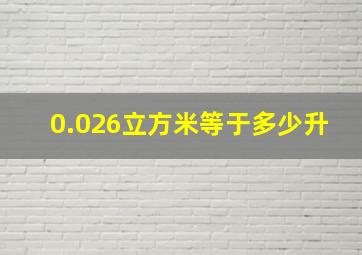 0.026立方米等于多少升